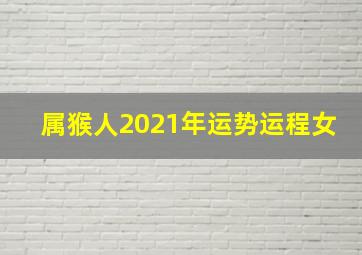 属猴人2021年运势运程女